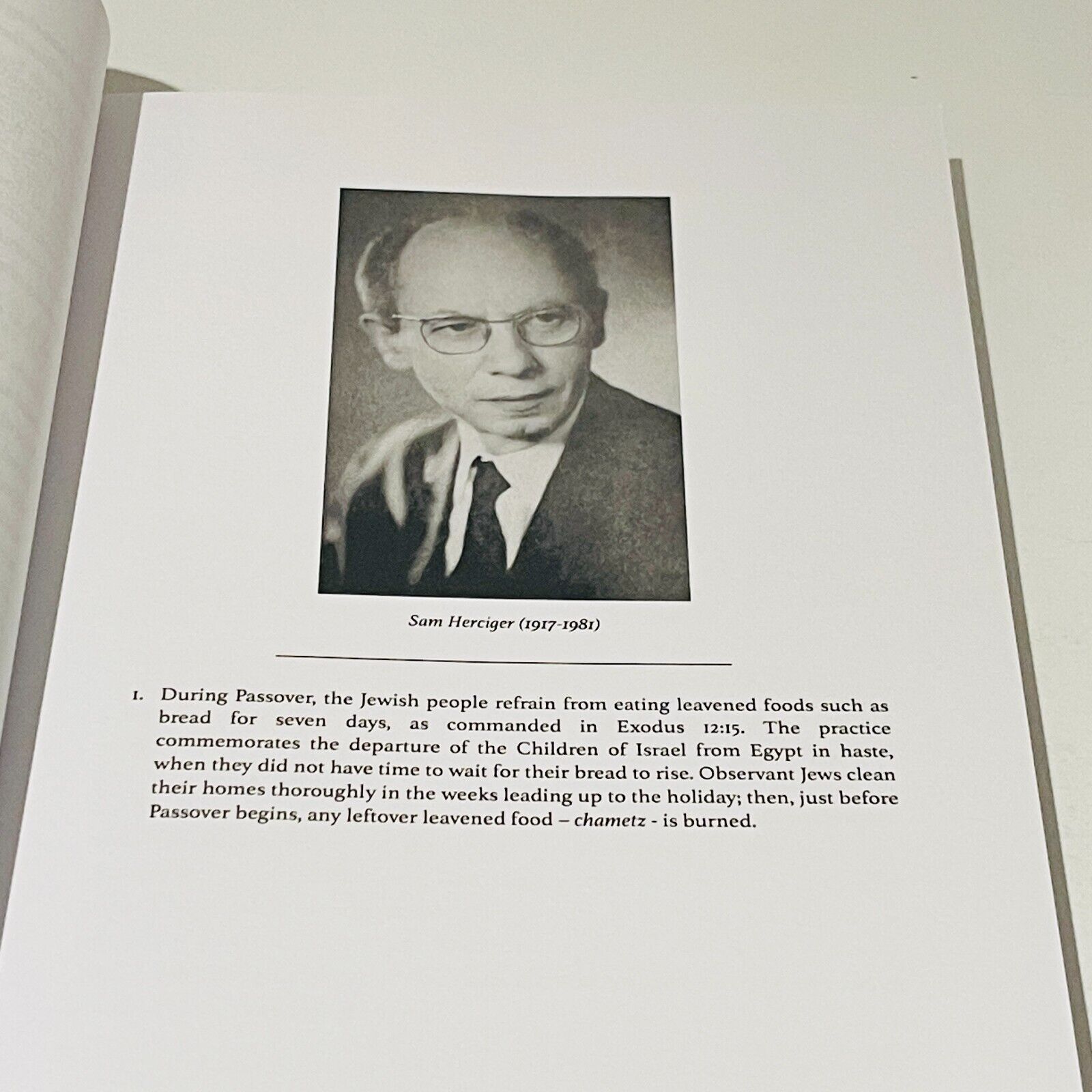 Sam Herciger (1917-1981)

1. During Passover, the Jewish people refrain from eating leavened foods such as bread for seven days, as commanded in Exodus 12:15. The practice commemorates the departure of the Children of Israel from Egypt in haste, when they did not have time to wait for their bread to rise. Observant Jews clean their homes thoroughly in the weeks leading up to the holiday; then, just before Passover begins, any leftover leavened food – chametz - is burned.